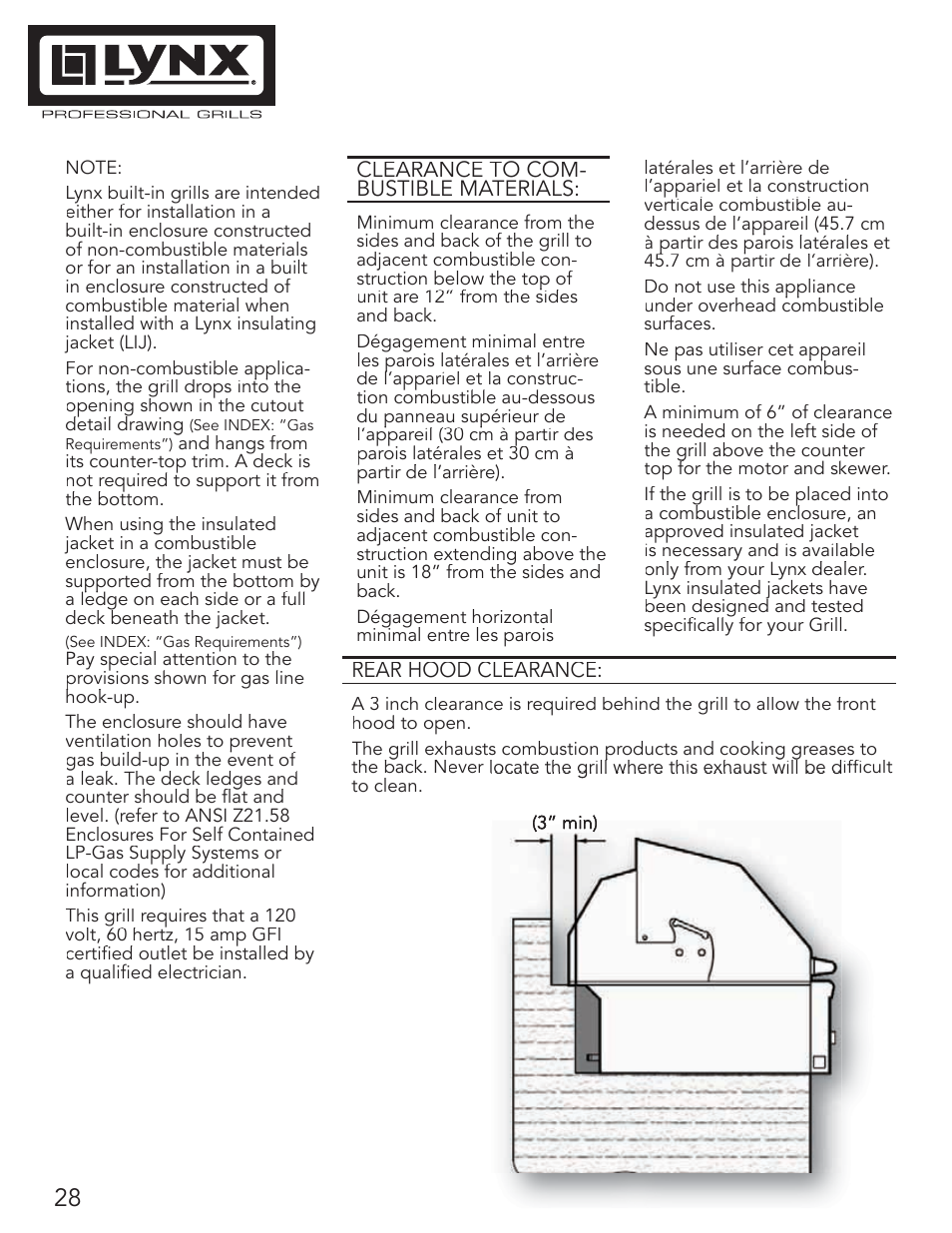 LYNX
PROFESSIONAL GRILLS

NOTE:

Lynx built-in grills are intended either for installation in a built-in enclosure constructed of non-combustible materials or for an installation in a built in enclosure constructed of combustible material when installed with a Lynx insulating jacket (LIJ).

For non-combustible applications, the grill drops into the opening shown in the cutout detail drawing (See INDEX: "Gas Requirements") and hangs from its counter-top trim. A deck is not required to support it from the bottom.

When using the insulated jacket in a combustible enclosure, the jacket must be supported from the bottom by a ledge on each side or a full deck beneath the jacket.

(See INDEX: "Gas Requirements") Pay special attention to the provisions shown for gas line hook-up.

The enclosure should have ventilation holes to prevent gas build-up in the event of a leak. The deck ledges and counter should be flat and level. (refer to ANSI Z21.58 Enclosures For Self Contained LP-Gas Supply Systems or local codes for additional information)

This grill requires that a 120 volt, 60 hertz, 15 amp GFI certified outlet be installed by a qualified electrician.

CLEARANCE TO COMBUSTIBLE MATERIALS:

Minimum clearance from the sides and back of the grill to adjacent combustible construction below the top of unit are 12" from the sides and back.

Dégagement minimal entre les parois latérales et l'arrière de l'appariel et la construction combustible au-dessous du panneau supérieur de l'appareil (30 cm à partir des parois latérales et 30 cm à partir de l'arrière).

Minimum clearance from sides and back of unit to adjacent combustible construction extending above the unit is 18" from the sides and back.

Dégagement horizontal minimal entre les parois latérales et l'arrière de l'appariel et la construction verticale combustible au-dessus de l'appareil (45.7 cm à partir des parois latérales et 45.7 cm à partir de l'arrière).

Do not use this appliance under overhead combustible surfaces.

Ne pas utiliser cet appareil sous une surface combustible.

A minimum of 6" of clearance is needed on the left side of the grill above the counter top for the motor and skewer.

If the grill is to be placed into a combustible enclosure, an approved insulated jacket is necessary and is available only from your Lynx dealer. Lynx insulated jackets have been designed and tested specifically for your Grill.

REAR HOOD CLEARANCE:

A 3 inch clearance is required behind the grill to allow the front hood to open.

The grill exhausts combustion products and cooking greases to the back. Never locate the grill where this exhaust will be difficult to clean.

(3" min)

28